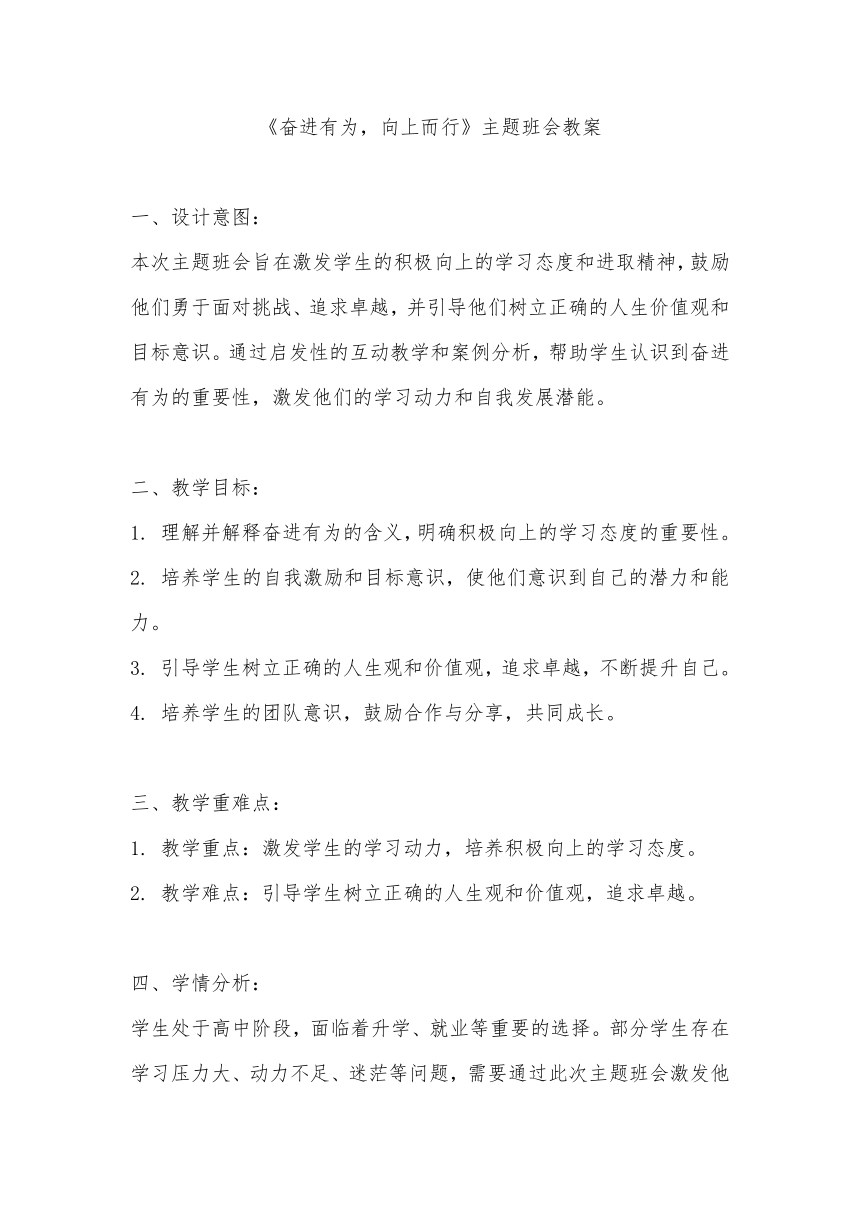 《奋进有为，向上而行》主题班会教案

一、设计意图：

本次主题班会旨在激发学生的积极向上的学习态度和进取精神，鼓励他们勇于面对挑战、追求卓越，并引导他们树立正确的人生价值观和目标意识。通过启发性的互动教学和案例分析，帮助学生认识到奋进有为的重要性，激发他们的学习动力和自我发展潜能。

二、教学目标：

1. 理解并解释奋进有为的含义，明确积极向上的学习态度的重要性。

2. 培养学生的自我激励和目标意识，使他们意识到自己的潜力和能力。

3. 引导学生树立正确的人生观和价值观，追求卓越，不断提升自己。

4. 培养学生的团队意识，鼓励合作与分享，共同成长。

三、教学重难点：

1. 教学重点：激发学生的学习动力，培养积极向上的学习态度。

2. 教学难点：引导学生树立正确的人生观和价值观，追求卓越。

四、学情分析：

学生处于高中阶段，面临着升学、就业等重要的选择。部分学生存在学习压力大、动力不足、迷茫等问题，需要通过此次主题班会激发他